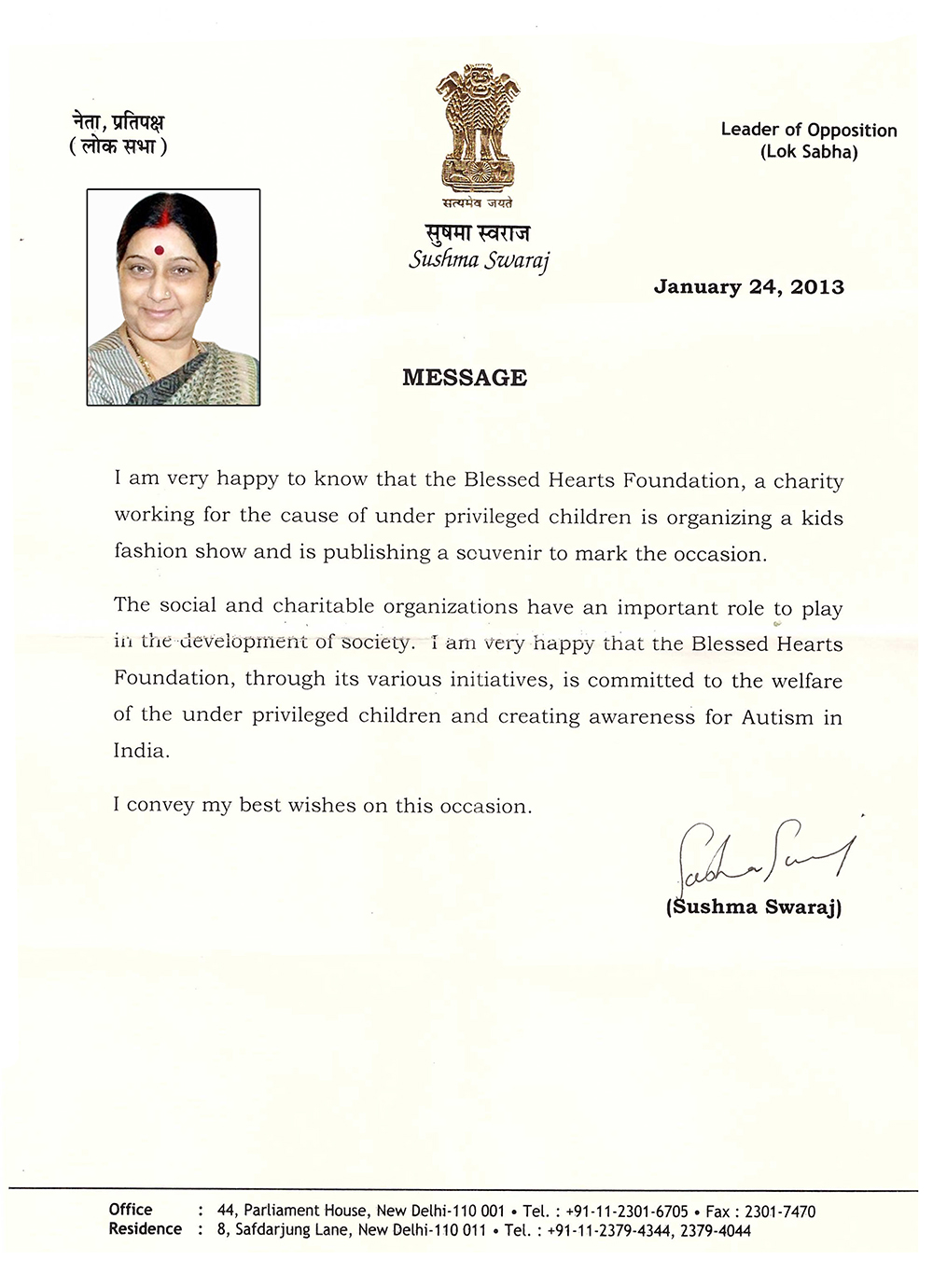 नेता, प्रतिपक्ष
( लोक सभा )

सत्यमेव जयते

सुषमा स्वराज
Sushma Swaraj

Leader of Opposition
(Lok Sabha)

January 24, 2013

MESSAGE

I am very happy to know that the Blessed Hearts Foundation, a charity working for the cause of under privileged children is organizing a kids fashion show and is publishing a souvenir to mark the occasion.

The social and charitable organizations have an important role to play in the development of society. I am very happy that the Blessed Hearts Foundation, through its various initiatives, is committed to the welfare of the under privileged children and creating awareness for Autism in India.

I convey my best wishes on this occasion.

Sushma Swaraj
(Sushma Swaraj)

Office : 44, Parliament House, New Delhi-110 001 • Tel. : +91-11-2301-6705 • Fax : 2301-7470
Residence : 8, Safdarjung Lane, New Delhi-110 011 • Tel. : +91-11-2379-4344, 2379-4044